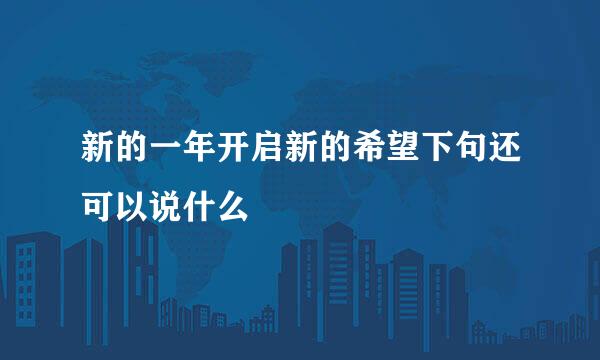 新的一年开启新的希望下句还可以说什么